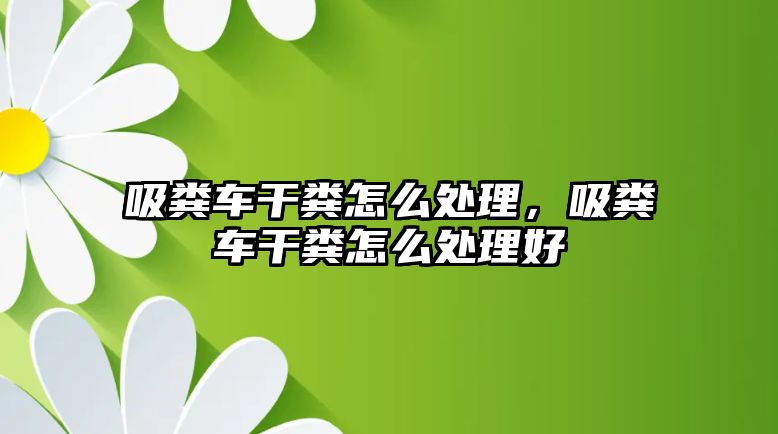 吸粪车干粪怎么处理，吸粪车干粪怎么处理好